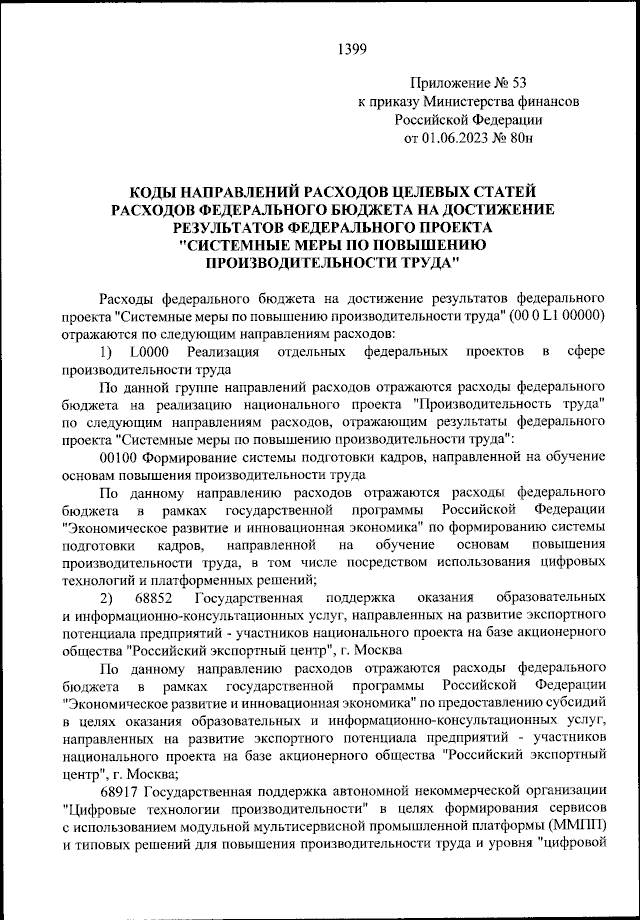 1399

Приложение № 53
к приказу Министерства финансов
Российской Федерации
от 01.06.2023 № 80н

КОДЫ НАПРАВЛЕНИЙ РАСХОДОВ ЦЕЛЕВЫХ СТАТЕЙ РАСХОДОВ ФЕДЕРАЛЬНОГО БЮДЖЕТА НА ДОСТИЖЕНИЕ РЕЗУЛЬТАТОВ ФЕДЕРАЛЬНОГО ПРОЕКТА "СИСТЕМНЫЕ МЕРЫ ПО ПОВЫШЕНИЮ ПРОИЗВОДИТЕЛЬНОСТИ ТРУДА"

Расходы федерального бюджета на достижение результатов федерального проекта "Системные меры по повышению производительности труда" (00 0 L1 00000) отражаются по следующим направлениям расходов:

1) L0000 Реализация отдельных федеральных проектов в сфере производительности труда

По данной группе направлений расходов отражаются расходы федерального бюджета на реализацию национального проекта "Производительность труда" по следующим направлениям расходов, отражающим результаты федерального проекта "Системные меры по повышению производительности труда":

00100 Формирование системы подготовки кадров, направленной на обучение основам повышения производительности труда

По данному направлению расходов отражаются расходы федерального бюджета в рамках государственной программы Российской Федерации "Экономическое развитие и инновационная экономика" по формированию системы подготовки кадров, направленной на обучение основам повышения производительности труда, в том числе посредством использования цифровых технологий и платформенных решений;

2) 68852 Государственная поддержка оказания образовательных и информационно-консультационных услуг, направленных на развитие экспортного потенциала предприятий - участников национального проекта на базе акционерного общества "Российский экспортный центр", г. Москва

По данному направлению расходов отражаются расходы федерального бюджета в рамках государственной программы Российской Федерации "Экономическое развитие и инновационная экономика" по предоставлению субсидий в целях оказания образовательных и информационно-консультационных услуг, направленных на развитие экспортного потенциала предприятий - участников национального проекта на базе акционерного общества "Российский экспортный центр", г. Москва;

68917 Государственная поддержка автономной некоммерческой организации "Цифровые технологии производительности" в целях формирования сервисов с использованием модульной мультисервисной промышленной платформы (ММПП) и типовых решений для повышения производительности труда и уровня "цифровой